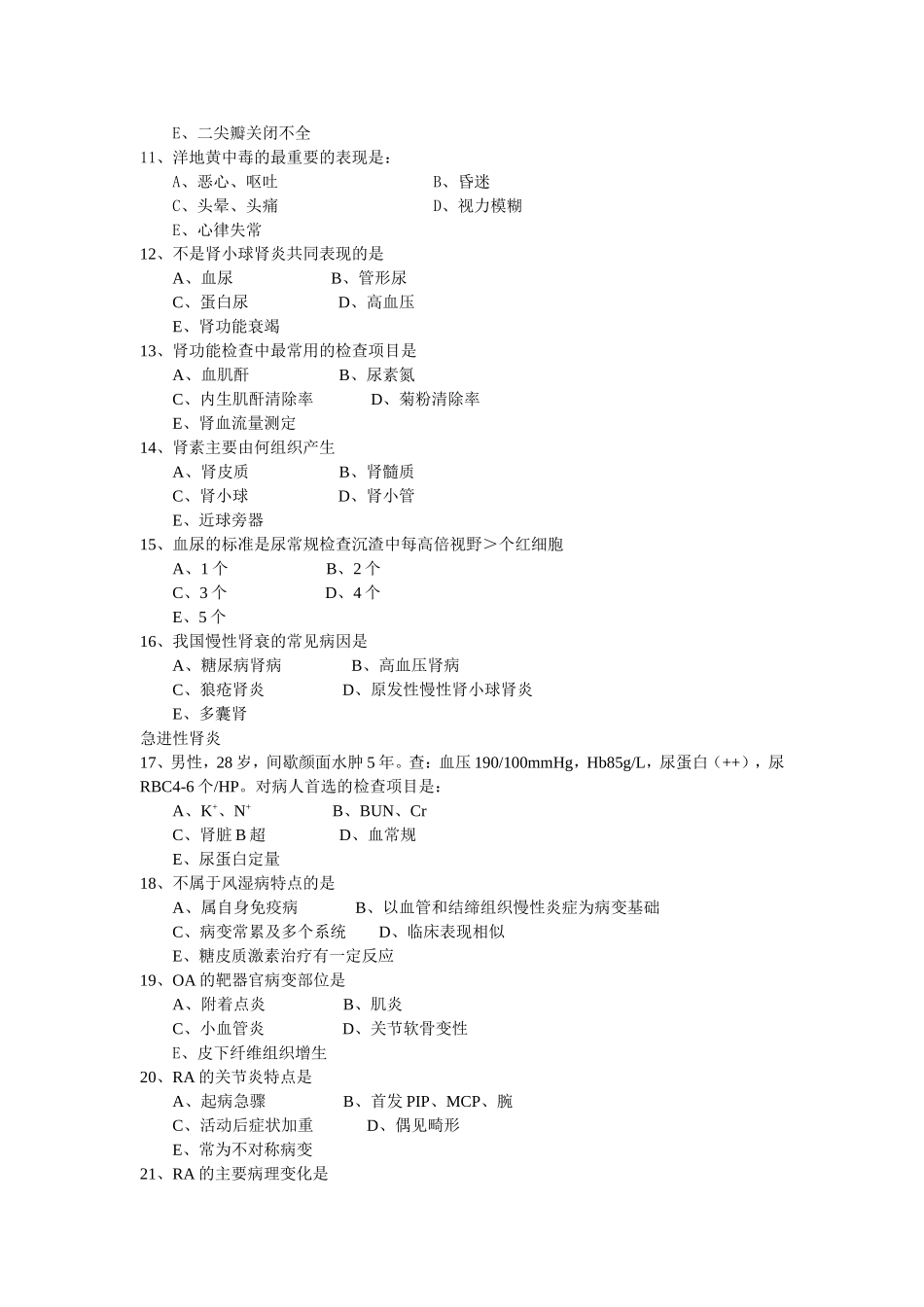 E、二尖瓣关闭不全

11、洋地黄中毒的最重要的表现是：

A、恶心、呕吐 B、昏迷

C、头晕、头痛 D、视力模糊

E、心律失常

12、不是肾小球肾炎共同表现的是

A、血尿 B、管形尿

C、蛋白尿 D、高血压

E、肾功能衰竭

13、肾功能检查中最常用的检查项目是

A、血肌酐 B、尿素氮

C、内生肌酐清除率 D、菊粉清除率

E、肾血流量测定

14、肾素主要由何组织产生

A、肾皮质 B、肾髓质

C、肾小球 D、肾小管

E、近球旁器

15、血尿的标准是尿常规检查沉渣中每高倍视野＞个红细胞

A、1个 B、2个

C、3个 D、4个

E、5个

16、我国慢性肾衰的常见病因是

A、糖尿病肾病 B、高血压肾病

C、狼疮肾炎 D、原发性慢性肾小球肾炎

E、多囊肾

急进性肾炎

17、男性，28岁，间歇颜面水肿5年。查：血压190/100mmHg，Hb85g/L，尿蛋白（++），尿RBC4-6个/HP。对病人首选的检查项目是：

A、$K^+$、$N^+$ B、BUN、Cr

C、肾脏B超 D、血常规

E、尿蛋白定量

18、不属于风湿病特点的是

A、属自身免疫病 B、以血管和结缔组织慢性炎症为病变基础

C、病变常累及多个系统 D、临床表现相似

E、糖皮质激素治疗有一定反应

19、OA的靶器官病变部位是

A、附着点炎 B、肌炎

C、小血管炎 D、关节软骨变性

E、皮下纤维组织增生

20、RA的关节炎特点是

A、起病急骤 B、首发PIP、MCP、腕

C、活动后症状加重 D、偶见畸形

E、常为不对称病变

21、RA的主要病理变化是